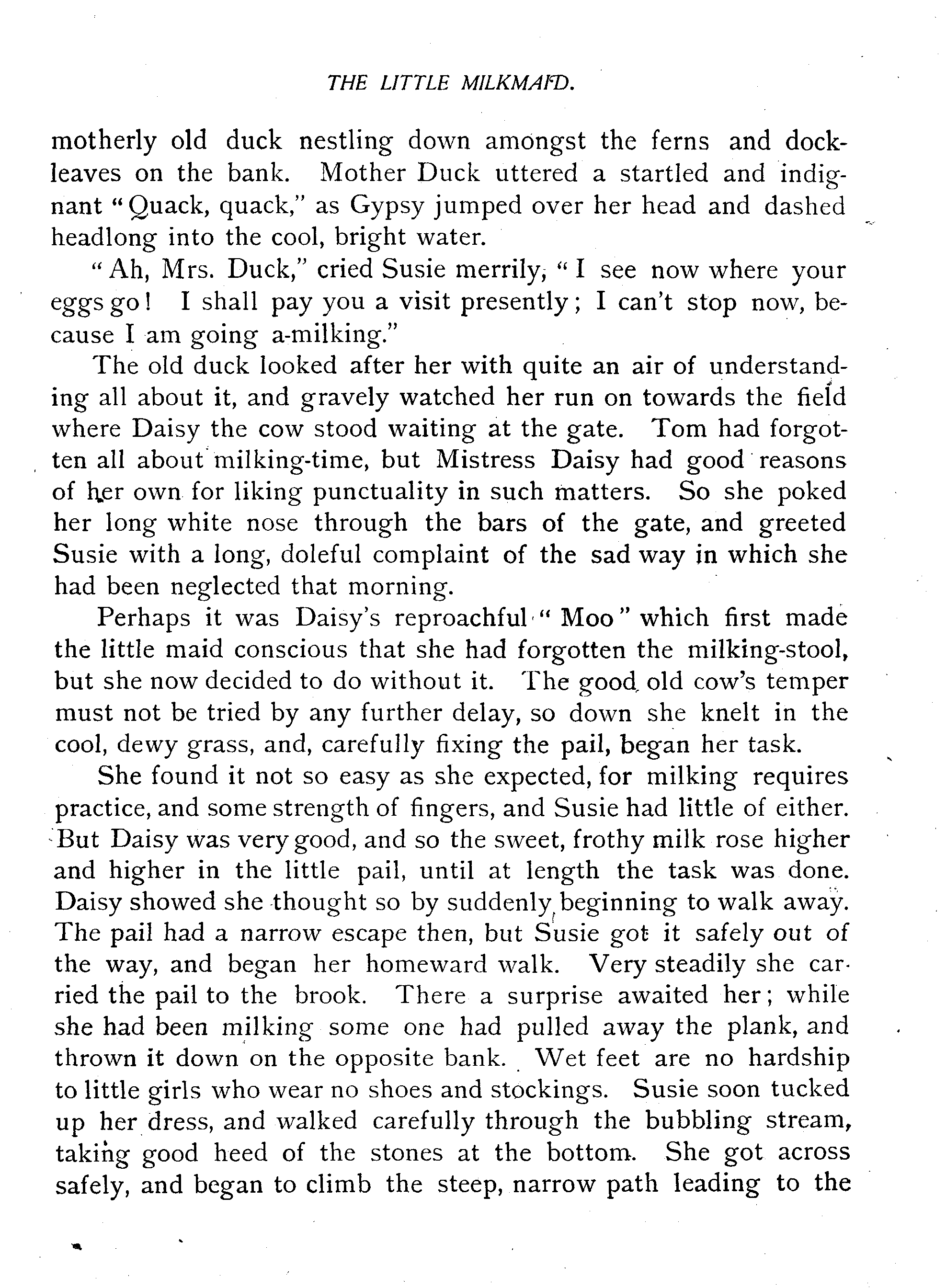 THE LITTLE MILKMAID.

motherly old duck nestling down amongst the ferns and dock-leaves on the bank. Mother Duck uttered a startled and indignant "Quack, quack," as Gypsy jumped over her head and dashed headlong into the cool, bright water.

"Ah, Mrs. Duck," cried Susie merrily, "I see now where your eggs go! I shall pay you a visit presently; I can't stop now, because I am going a-milking."

The old duck looked after her with quite an air of understanding all about it, and gravely watched her run on towards the field where Daisy the cow stood waiting at the gate. Tom had forgotten all about milking-time, but Mistress Daisy had good reasons of her own for liking punctuality in such matters. So she poked her long white nose through the bars of the gate, and greeted Susie with a long, doleful complaint of the sad way in which she had been neglected that morning.

Perhaps it was Daisy's reproachful "Moo" which first made the little maid conscious that she had forgotten the milking-stool, but she now decided to do without it. The good old cow's temper must not be tried by any further delay, so down she knelt in the cool, dewy grass, and, carefully fixing the pail, began her task.

She found it not so easy as she expected, for milking requires practice, and some strength of fingers, and Susie had little of either. But Daisy was very good, and so the sweet, frothy milk rose higher and higher in the little pail, until at length the task was done. Daisy showed she thought so by suddenly beginning to walk away. The pail had a narrow escape then, but Susie got it safely out of the way, and began her homeward walk. Very steadily she carried the pail to the brook. There a surprise awaited her; while she had been milking some one had pulled away the plank, and thrown it down on the opposite bank. Wet feet are no hardship to little girls who wear no shoes and stockings. Susie soon tucked up her dress, and walked carefully through the bubbling stream, taking good heed of the stones at the bottom. She got across safely, and began to climb the steep, narrow path leading to the